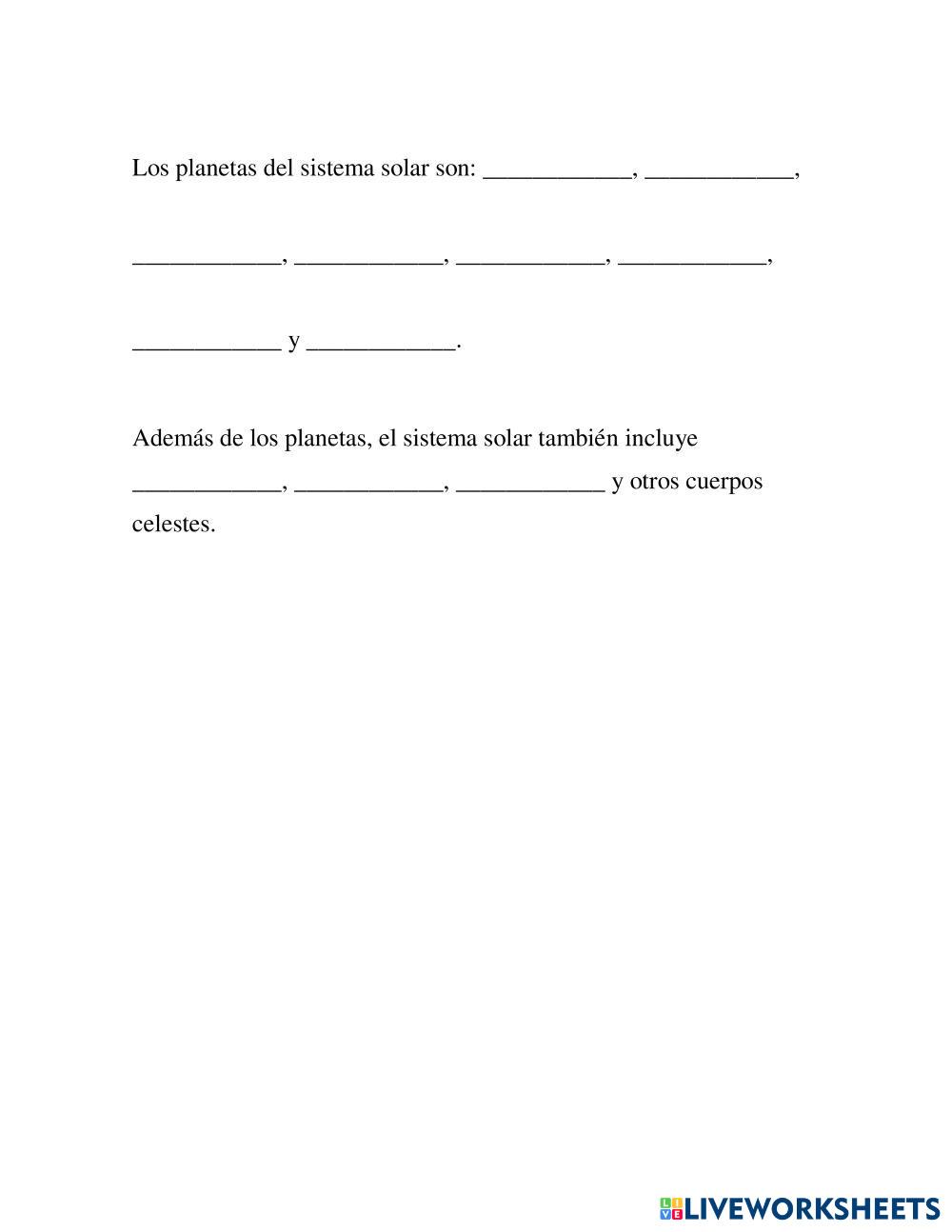 Los planetas del sistema solar son: ____________, ____________,

____________, ____________, ____________, ____________,

____________ y ____________.

Además de los planetas, el sistema solar también incluye ____________, ____________, ____________ y otros cuerpos celestes.

LIVEWORKSHEETS